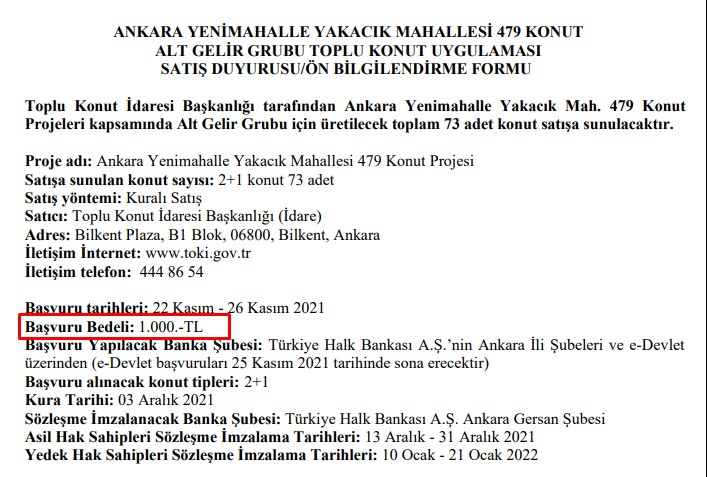 ANKARA YENİMAHALLE YAKACIK MAHALLESİ 479 KONUT
ALT GELİR GRUBU TOPLU KONUT UYGULAMASI
SATIŞ DUYURUSU/ÖN BİLGİLENDİRME FORMU

Toplu Konut İdaresi Başkanlığı tarafından Ankara Yenimahalle Yakacık Mah. 479 Konut Projeleri kapsamında Alt Gelir Grubu için üretilecek toplam 73 adet konut satışa sunulacaktır.

Proje adı: Ankara Yenimahalle Yakacık Mahallesi 479 Konut Projesi
Satışa sunulan konut sayısı: 2+1 konut 73 adet
Satış yöntemi: Kuralı Satış
Satıcı: Toplu Konut İdaresi Başkanlığı (İdare)
Adres: Bilkent Plaza, B1 Blok, 06800, Bilkent, Ankara
İletişim İnternet: www.toki.gov.tr
İletişim telefon: 444 86 54

Başvuru tarihleri: 22 Kasım - 26 Kasım 2021
Başvuru Bedeli: 1.000.-TL
Başvuru Yapılacak Banka Şubesi: Türkiye Halk Bankası A.Ş.'nin Ankara İli Şubeleri ve e-Devlet üzerinden (e-Devlet başvuruları 25 Kasım 2021 tarihinde sona erecektir)
Başvuru alınacak konut tipleri: 2+1
Kura Tarihi: 03 Aralık 2021
Sözleşme İmzalanacak Banka Şubesi: Türkiye Halk Bankası A.Ş. Ankara Gersan Şubesi
Asil Hak Sahipleri Sözleşme İmzalama Tarihleri: 13 Aralık - 31 Aralık 2021
Yedek Hak Sahipleri Sözleşme İmzalama Tarihleri: 10 Ocak - 21 Ocak 2022